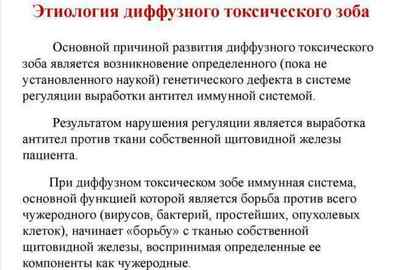 Этиология диффузного токсического зоба

Основной причиной развития диффузного токсического зоба является возникновение определенного (пока не установленного наукой) генетического дефекта в системе регуляции выработки антител иммунной системой.

Результатом нарушения регуляции является выработка антител против ткани собственной щитовидной железы пациента.

При диффузном токсическом зобе иммунная система, основной функцией которой является борьба против всего чужеродного (вирусов, бактерий, простейших, опухолевых клеток), начинает «борьбу» с тканью собственной щитовидной железы, воспринимая определенные ее компоненты как чужеродные.